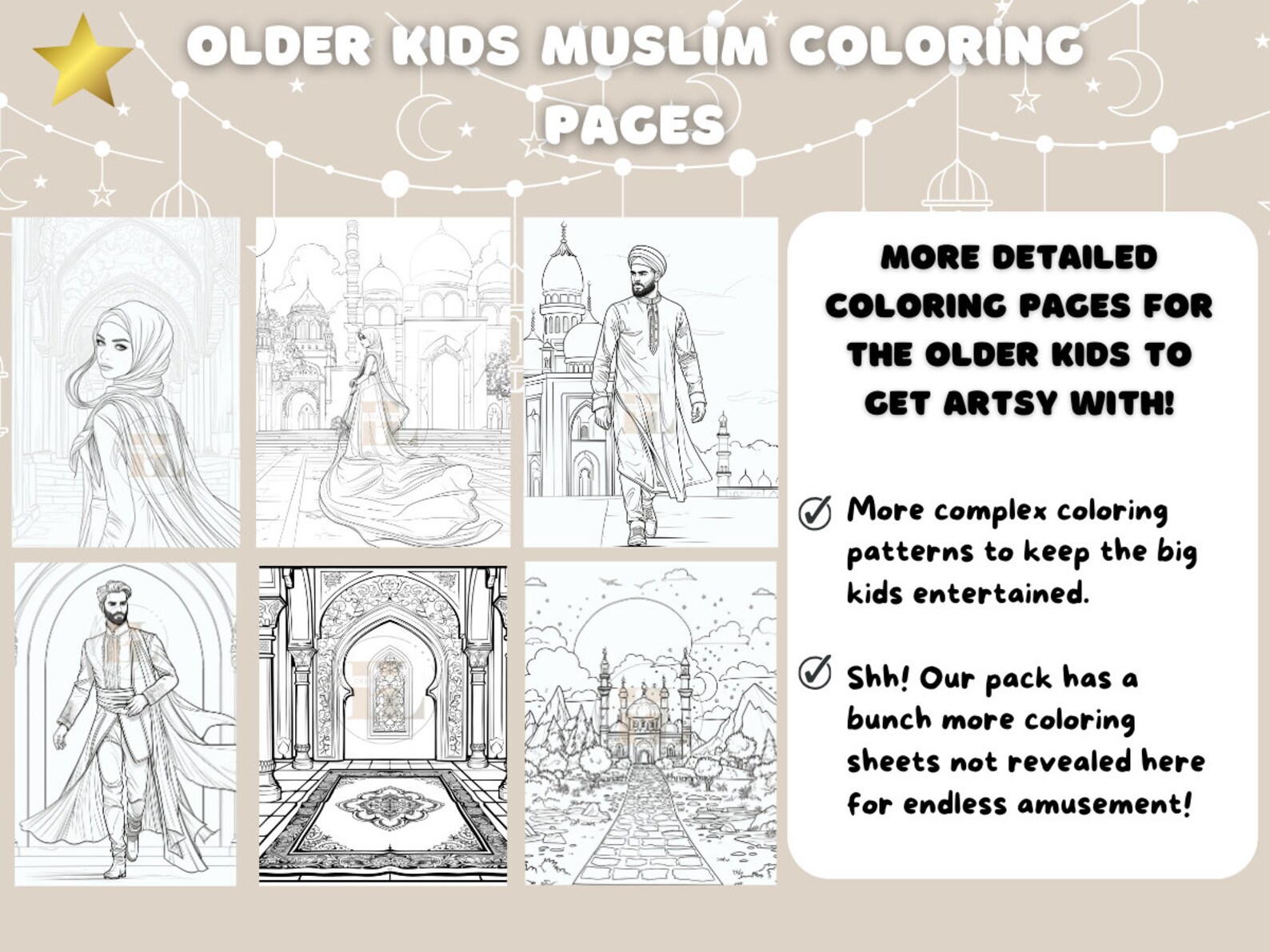 OLDER KIDS MUSLIM COLORING PAGES

MORE DETAILED COLORING PAGES FOR THE OLDER KIDS TO GET ARTSY WITH!

More complex coloring patterns to keep the big kids entertained.

Shh! Our pack has a bunch more coloring sheets not revealed here for endless amusement!